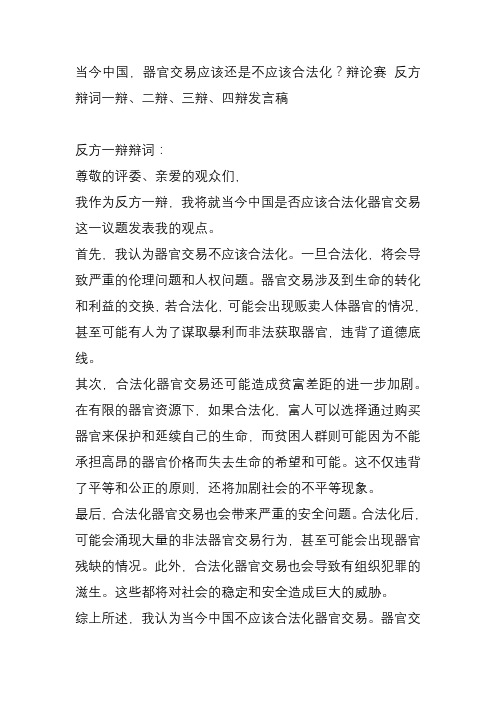 当今中国，器官交易应该还是不应该合法化？辩论赛 反方辩词一辩、二辩、三辩、四辩发言稿

反方一辩辩词：
尊敬的评委、亲爱的观众们，
我作为反方一辩，我将就当今中国是否应该合法化器官交易这一议题发表我的观点。
首先，我认为器官交易不应该合法化。一旦合法化，将会导致严重的伦理问题和人权问题。器官交易涉及到生命的转化和利益的交换，若合法化，可能会出现贩卖人体器官的情况，甚至可能有人为了谋取暴利而非法获取器官，违背了道德底线。
其次，合法化器官交易还可能造成贫富差距的进一步加剧。在有限的器官资源下，如果合法化，富人可以选择通过购买器官来保护和延续自己的生命，而贫困人群则可能因为不能承担高昂的器官价格而失去生命的希望和可能。这不仅违背了平等和公正的原则，还将加剧社会的不平等现象。
最后，合法化器官交易也会带来严重的安全问题。合法化后，可能会涌现大量的非法器官交易行为，甚至可能会出现器官残缺的情况。此外，合法化器官交易也会导致有组织犯罪的滋生。这些都将对社会的稳定和安全造成巨大的威胁。
综上所述，我认为当今中国不应该合法化器官交易。器官交